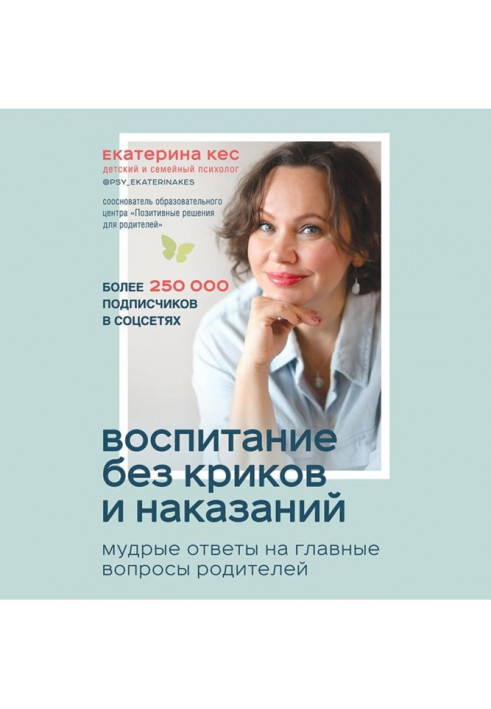 екатерина кес
детский и семейный психолог
@PSY_EKATERINAKES

сооснователь образовательного центра «Позитивные решения для родителей»

БОЛЕЕ 250 000 ПОДПИСЧИКОВ В СОЦСЕТЯХ

воспитание без криков и наказаний

мудрые ответы на главные вопросы родителей